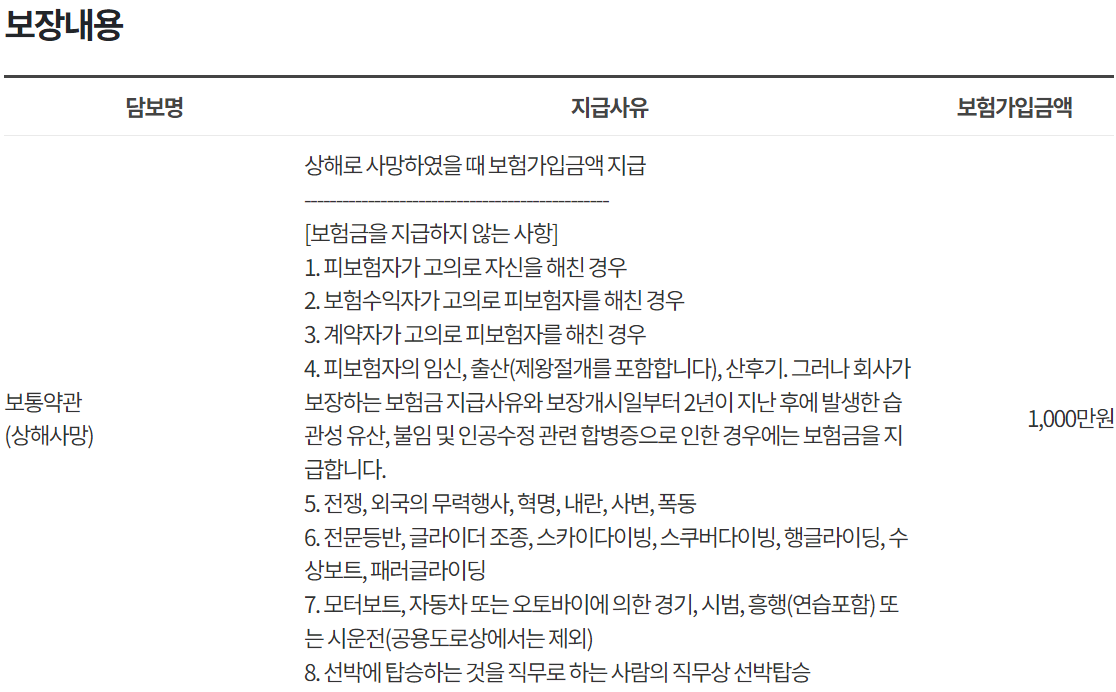 보장내용

| 담보명 | 지급사유 | 보험가입금액 |
|---|---|---|
| 보통약관 (상해사망) | 상해로 사망하였을 때 보험가입금액 지급<br>-----------------------------------------------<br>[보험금을 지급하지 않는 사항]<br>1. 피보험자가 고의로 자신을 해친 경우<br>2. 보험수익자가 고의로 피보험자를 해친 경우<br>3. 계약자가 고의로 피보험자를 해친 경우<br>4. 피보험자의 임신, 출산(제왕절개를 포함합니다), 산후기. 그러나 회사가 보장하는 보험금 지급사유와 보장개시일부터 2년이 지난 후에 발생한 습관성 유산, 불임 및 인공수정 관련 합병증으로 인한 경우에는 보험금을 지급합니다.<br>5. 전쟁, 외국의 무력행사, 혁명, 내란, 사변, 폭동<br>6. 전문등반, 글라이더 조종, 스카이다이빙, 스쿠버다이빙, 행글라이딩, 수상보트, 패러글라이딩<br>7. 모터보트, 자동차 또는 오토바이에 의한 경기, 시범, 흥행(연습포함) 또는 시운전(공용도로상에서는 제외)<br>8. 선박에 탑승하는 것을 직무로 하는 사람의 직무상 선박탑승 | 1,000만원 |